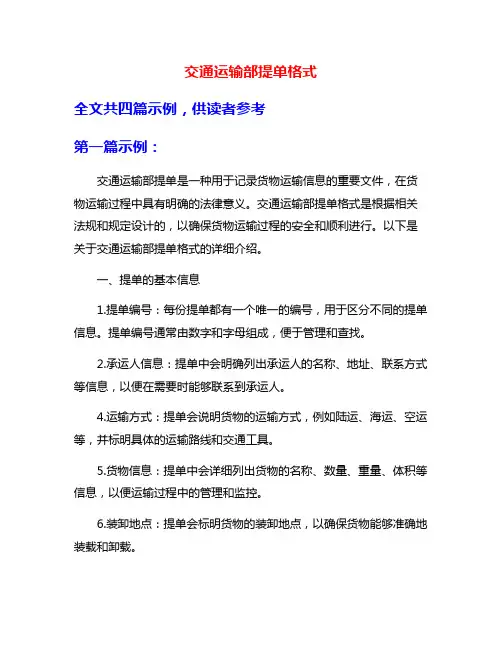 交通运输部提单格式

全文共四篇示例，供读者参考

第一篇示例：

交通运输部提单是一种用于记录货物运输信息的重要文件，在货物运输过程中具有明确的法律意义。交通运输部提单格式是根据相关法规和规定设计的，以确保货物运输过程的安全和顺利进行。以下是关于交通运输部提单格式的详细介绍。

一、提单的基本信息

1.提单编号：每份提单都有一个唯一的编号，用于区分不同的提单信息。提单编号通常由数字和字母组成，便于管理和查找。

2.承运人信息：提单中会明确列出承运人的名称、地址、联系方式等信息，以便在需要时能够联系到承运人。

4.运输方式：提单会说明货物的运输方式，例如陆运、海运、空运等，并标明具体的运输路线和交通工具。

5.货物信息：提单中会详细列出货物的名称、数量、重量、体积等信息，以便运输过程中的管理和监控。

6.装卸地点：提单会标明货物的装卸地点，以确保货物能够准确地装载和卸载。